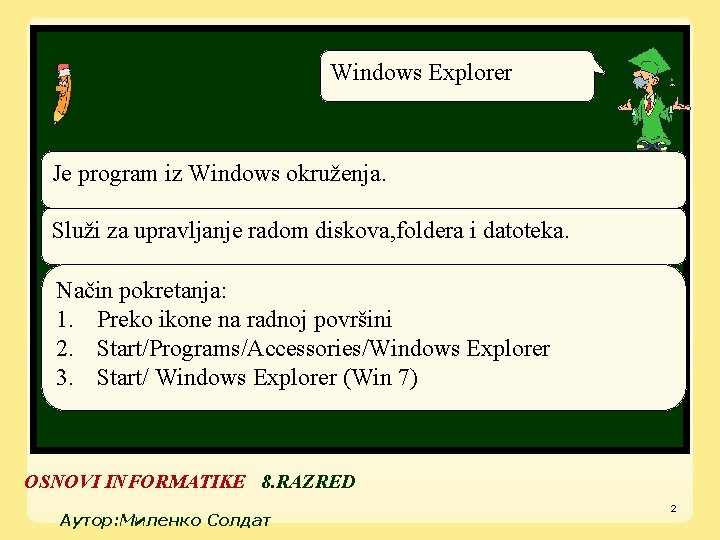 Windows Explorer

Je program iz Windows okruženja.

Služi za upravljanje radom diskova,foldera i datoteka.

Način pokretanja:
1. Preko ikone na radnoj površini
2. Start/Programs/Accessories/Windows Explorer
3. Start/ Windows Explorer (Win 7)

OSNOVI INFORMATIKE 8.RAZRED

2

Аутор:Миленко Солдат